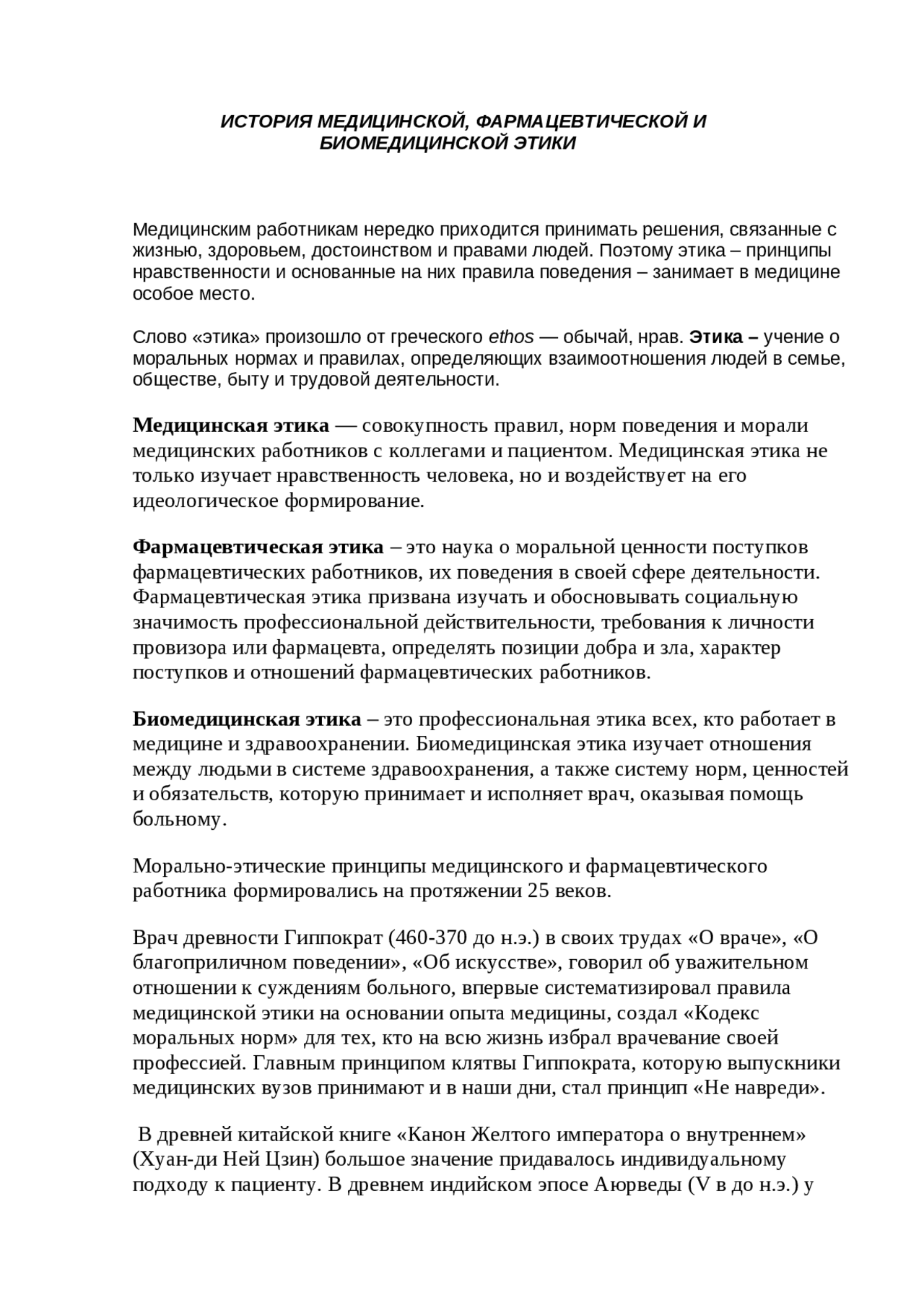 ИСТОРИЯ МЕДИЦИНСКОЙ, ФАРМАЦЕВТИЧЕСКОЙ И БИОМЕДИЦИНСКОЙ ЭТИКИ

Медицинским работникам нередко приходится принимать решения, связанные с жизнью, здоровьем, достоинством и правами людей. Поэтому этика – принципы нравственности и основанные на них правила поведения – занимает в медицине особое место.

Слово «этика» произошло от греческого ethos — обычай, нрав. Этика – учение о моральных нормах и правилах, определяющих взаимоотношения людей в семье, обществе, быту и трудовой деятельности.

Медицинская этика — совокупность правил, норм поведения и морали медицинских работников с коллегами и пациентом. Медицинская этика не только изучает нравственность человека, но и воздействует на его идеологическое формирование.

Фармацевтическая этика – это наука о моральной ценности поступков фармацевтических работников, их поведения в своей сфере деятельности. Фармацевтическая этика призвана изучать и обосновывать социальную значимость профессиональной действительности, требования к личности провизора или фармацевта, определять позиции добра и зла, характер поступков и отношений фармацевтических работников.

Биомедицинская этика – это профессиональная этика всех, кто работает в медицине и здравоохранении. Биомедицинская этика изучает отношения между людьми в системе здравоохранения, а также систему норм, ценностей и обязательств, которую принимает и исполняет врач, оказывая помощь больному.

Морально-этические принципы медицинского и фармацевтического работника формировались на протяжении 25 веков.

Врач древности Гиппократ (460-370 до н.э.) в своих трудах «О враче», «О благоприличном поведении», «Об искусстве», говорил об уважительном отношении к суждениям больного, впервые систематизировал правила медицинской этики на основании опыта медицины, создал «Кодекс моральных норм» для тех, кто на всю жизнь избрал врачевание своей профессией. Главным принципом клятвы Гиппократа, которую выпускники медицинских вузов принимают и в наши дни, стал принцип «Не навреди».

В древней китайской книге «Канон Желтого императора о внутреннем» (Хуан-ди Ней Цзин) большое значение придавалось индивидуальному подходу к пациенту. В древнем индийском эпосе Аюрведы (V в до н.э.) у